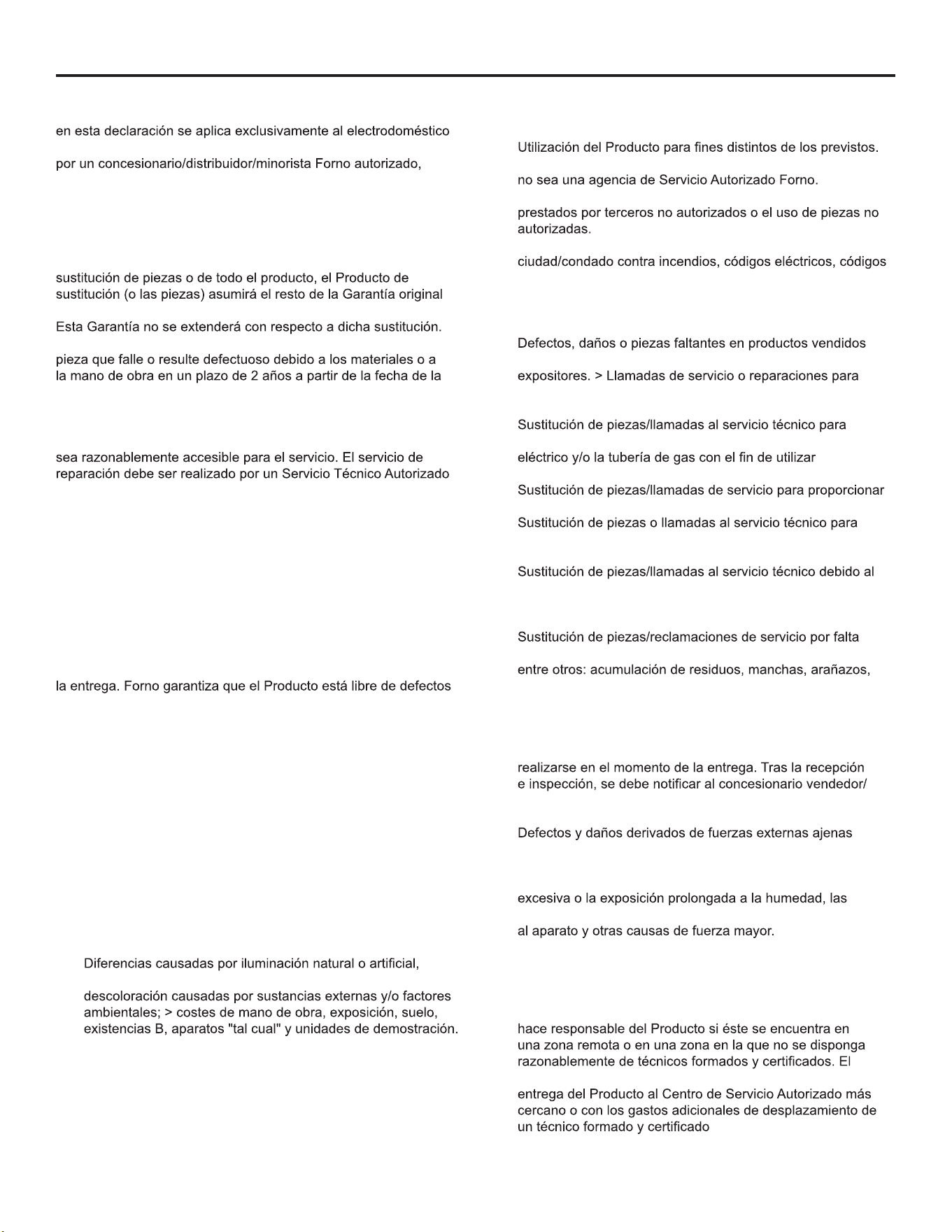 en esta declaración se aplica exclusivamente al electrodoméstico

por un concesionario/distribuidor/minorista Forno autorizado,

sustitución de piezas o de todo el producto, el Producto de sustitución (o las piezas) asumirá el resto de la Garantía original

Esta Garantía no se extenderá con respecto a dicha sustitución.

pieza que falle o resulte defectuoso debido a los materiales o a la mano de obra en un plazo de 2 años a partir de la fecha de la

sea razonablemente accesible para el servicio. El servicio de reparación debe ser realizado por un Servicio Técnico Autorizado

la entrega. Forno garantiza que el Producto está libre de defectos

Diferencias causadas por iluminación natural o artificial,

descoloración causadas por sustancias externas y/o factores ambientales; > costes de mano de obra, exposición, suelo, existencias B, aparatos "tal cual" y unidades de demostración.

Utilización del Producto para fines distintos de los previstos.

no sea una agencia de Servicio Autorizado Forno.

prestados por terceros no autorizados o el uso de piezas no autorizadas.

ciudad/condado contra incendios, códigos eléctricos, códigos

Defectos, daños o piezas faltantes en productos vendidos

expositores. > Llamadas de servicio o reparaciones para

Sustitución de piezas/llamadas al servicio técnico para

eléctrico y/o la tubería de gas con el fin de utilizar

Sustitución de piezas/llamadas de servicio para proporcionar

Sustitución de piezas o llamadas al servicio técnico para

Sustitución de piezas/llamadas al servicio técnico debido al

Sustitución de piezas/reclamaciones de servicio por falta

entre otros: acumulación de residuos, manchas, arañazos,

realizarse en el momento de la entrega. Tras la recepción e inspección, se debe notificar al concesionario vendedor/

Defectos y daños derivados de fuerzas externas ajenas

excesiva o la exposición prolongada a la humedad, las

al aparato y otras causas de fuerza mayor.

hace responsable del Producto si éste se encuentra en una zona remota o en una zona en la que no se disponga razonablemente de técnicos formados y certificados. El

entrega del Producto al Centro de Servicio Autorizado más cercano o con los gastos adicionales de desplazamiento de un técnico formado y certificado